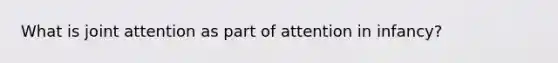 What is joint attention as part of attention in infancy?